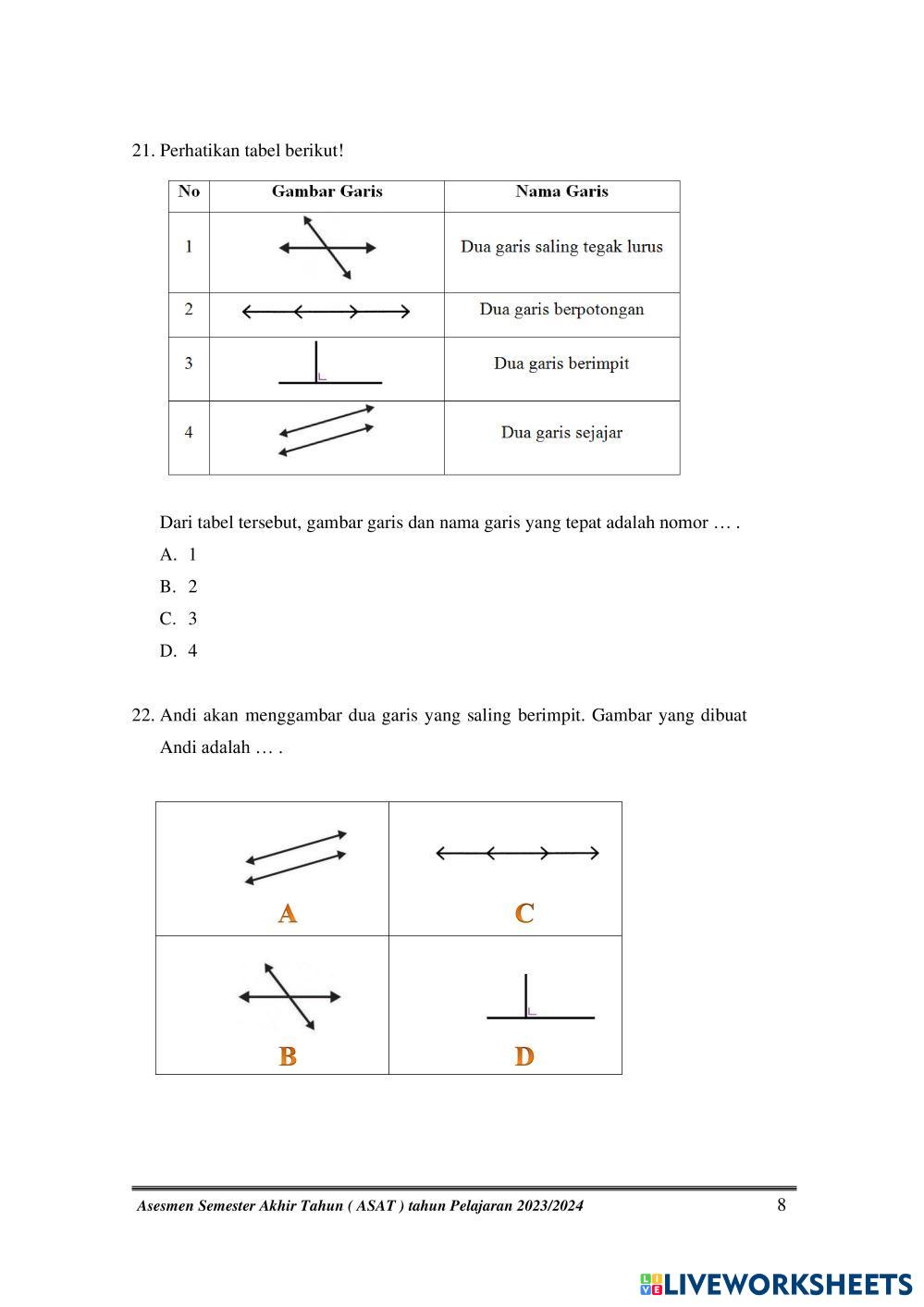 21. Perhatikan tabel berikut!

| No | Gambar Garis | Nama Garis |
|---|---|---|
| 1 | | Dua garis saling tegak lurus |
| 2 | | Dua garis berpotongan |
| 3 | | Dua garis berimpit |
| 4 | | Dua garis sejajar |

Dari tabel tersebut, gambar garis dan nama garis yang tepat adalah nomor … .

A. 1

B. 2

C. 3

D. 4

22. Andi akan menggambar dua garis yang saling berimpit. Gambar yang dibuat Andi adalah … .

| A | C |
|---|---|
| B | D |

Asesmen Semester Akhir Tahun ( ASAT ) tahun Pelajaran 2023/2024 8

LIVEWORKSHEETS